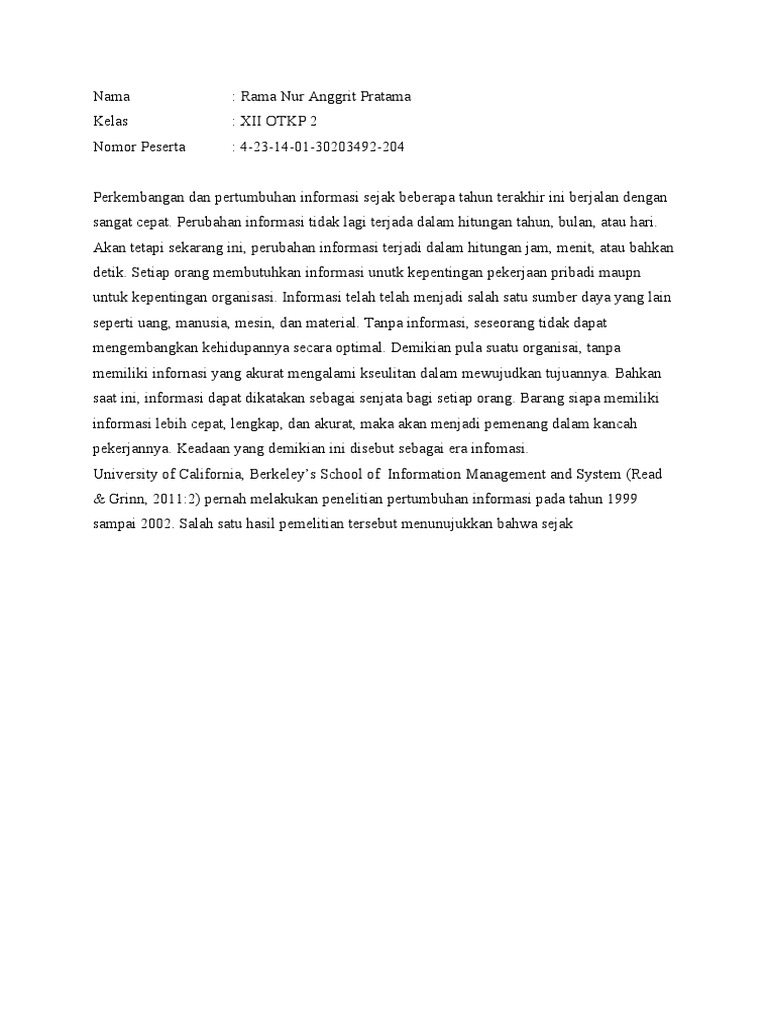 Nama : Rama Nur Anggrit Pratama
Kelas : XII OTKP 2
Nomor Peserta : 4-23-14-01-30203492-204

Perkembangan dan pertumbuhan informasi sejak beberapa tahun terakhir ini berjalan dengan sangat cepat. Perubahan informasi tidak lagi terjada dalam hitungan tahun, bulan, atau hari. Akan tetapi sekarang ini, perubahan informasi terjadi dalam hitungan jam, menit, atau bahkan detik. Setiap orang membutuhkan informasi unutk kepentingan pekerjaan pribadi maupn untuk kepentingan organisasi. Informasi telah telah menjadi salah satu sumber daya yang lain seperti uang, manusia, mesin, dan material. Tanpa informasi, seseorang tidak dapat mengembangkan kehidupannya secara optimal. Demikian pula suatu organisai, tanpa memiliki infornasi yang akurat mengalami kseulitan dalam mewujudkan tujuannya. Bahkan saat ini, informasi dapat dikatakan sebagai senjata bagi setiap orang. Barang siapa memiliki informasi lebih cepat, lengkap, dan akurat, maka akan menjadi pemenang dalam kancah pekerjannya. Keadaan yang demikian ini disebut sebagai era infomasi.
University of California, Berkeley's School of Information Management and System (Read & Grinn, 2011:2) pernah melakukan penelitian pertumbuhan informasi pada tahun 1999 sampai 2002. Salah satu hasil pemelitian tersebut menunujukkan bahwa sejak